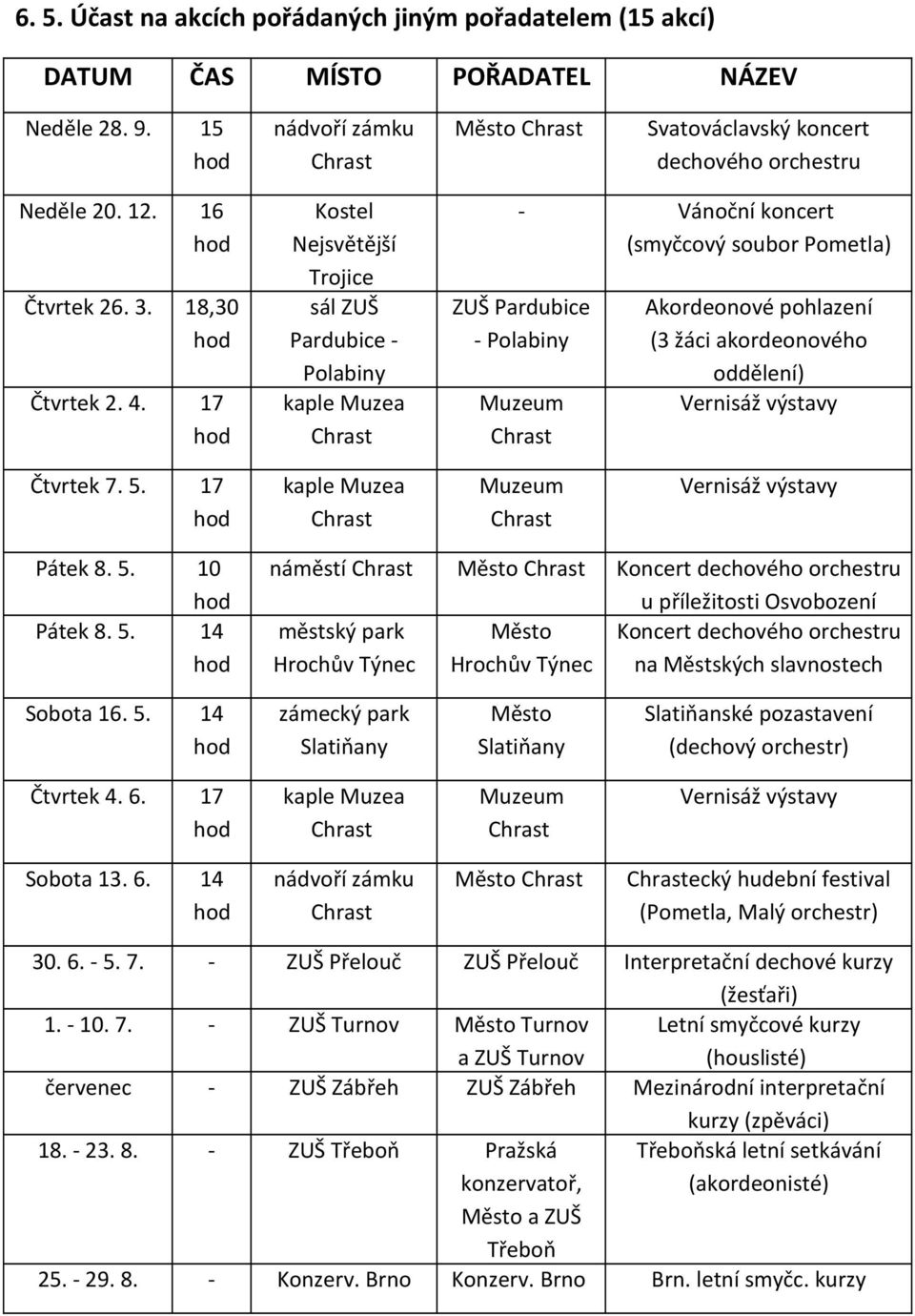 6. 5. Účast na akcích pořádaných jiným pořadatelem (15 akcí)

| DATUM | ČAS | MÍSTO | POŘADATEL | NÁZEV |
|---|---|---|---|---|
| Neděle 28. 9. | 15 hod | nádvoří zámku Chrast | Město Chrast | Svatováclavský koncert dechového orchestru |
| Neděle 20. 12. | 16 hod | Kostel Nejsvětější Trojice | - | Vánoční koncert (smyčcový soubor Pometla) |
| Čtvrtek 26. 3. | 18,30 hod | sál ZUŠ Pardubice - Polabiny | ZUŠ Pardubice - Polabiny | Akordeonové pohlazení (3 žáci akordeonového oddělení) |
| Čtvrtek 2. 4. | 17 hod | kaple Muzea Chrast | Muzeum Chrast | Vernisáž výstavy |
| Čtvrtek 7. 5. | 17 hod | kaple Muzea Chrast | Muzeum Chrast | Vernisáž výstavy |
| Pátek 8. 5. | 10 hod | náměstí Chrast | Město Chrast | Koncert dechového orchestru u příležitosti Osvobození |
| Pátek 8. 5. | 14 hod | městský park Hrochův Týnec | Město Hrochův Týnec | Koncert dechového orchestru na Městských slavnostech |
| Sobota 16. 5. | 14 hod | zámecký park Slatiňany | Město Slatiňany | Slatiňanské pozastavení (dechový orchestr) |
| Čtvrtek 4. 6. | 17 hod | kaple Muzea Chrast | Muzeum Chrast | Vernisáž výstavy |
| Sobota 13. 6. | 14 hod | nádvoří zámku Chrast | Město Chrast | Chrastecký hudební festival (Pometla, Malý orchestr) |
| 30. 6. - 5. 7. | - | ZUŠ Přelouč | ZUŠ Přelouč | Interpretační dechové kurzy (žesťaři) |
| 1. - 10. 7. | - | ZUŠ Turnov | Město Turnov a ZUŠ Turnov | Letní smyčcové kurzy (houslisté) |
| červenec | - | ZUŠ Zábřeh | ZUŠ Zábřeh | Mezinárodní interpretační kurzy (zpěváci) |
| 18. - 23. 8. | - | ZUŠ Třeboň | Pražská konzervatoř, Město a ZUŠ Třeboň | Třeboňská letní setkávání (akordeonisté) |
| 25. - 29. 8. | - | Konzerv. Brno | Konzerv. Brno | Brn. letní smyčc. kurzy |